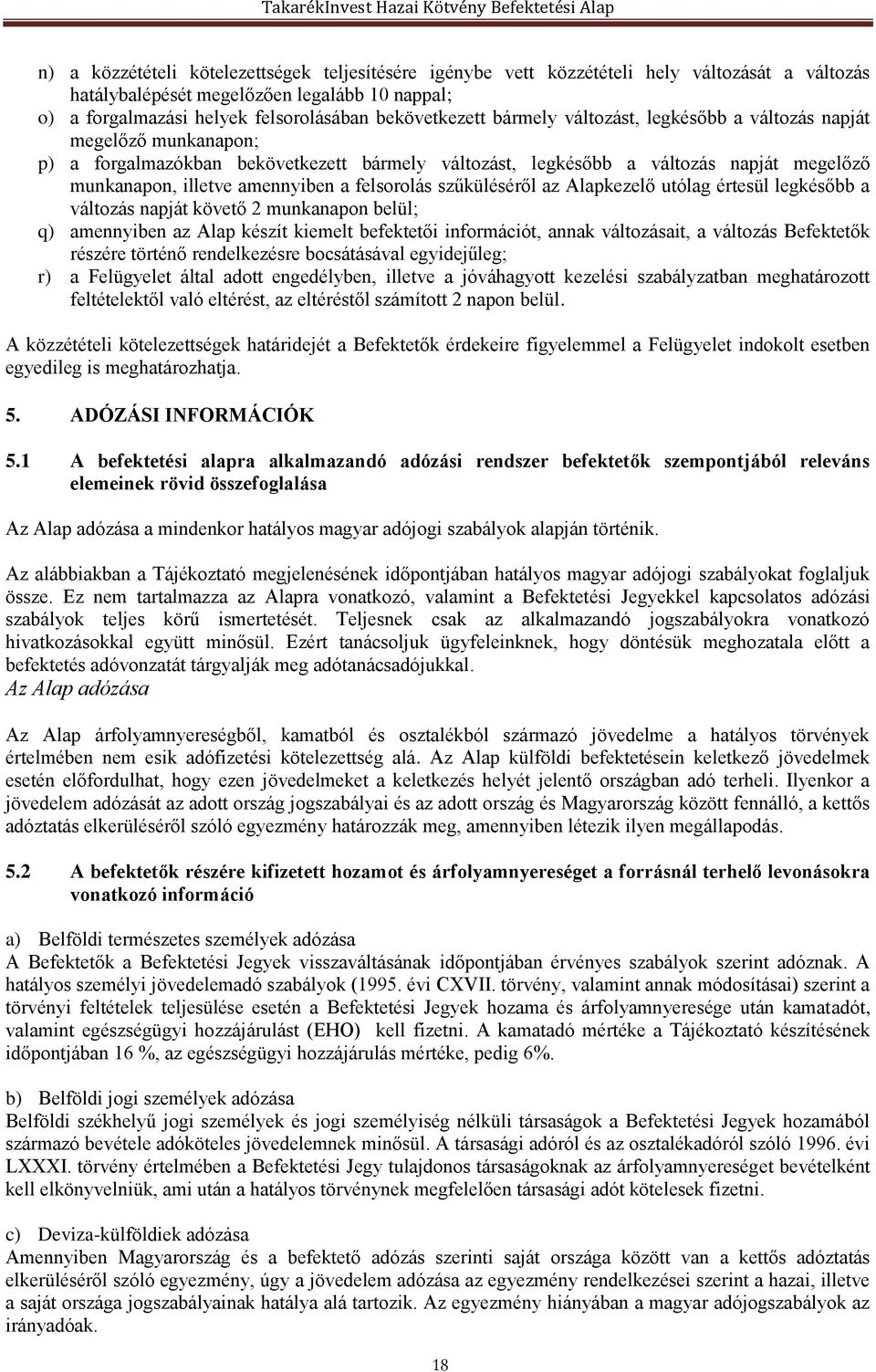 TakarékInvest Hazai Kötvény Befektetési Alap

n) a közzétételi kötelezettségek teljesítésére igénybe vett közzétételi hely változását a változás hatálybalépését megelőzően legalább 10 nappal;
o) a forgalmazási helyek felsorolásában bekövetkezett bármely változást, legkésőbb a változás napját megelőző munkanapon;
p) a forgalmazókban bekövetkezett bármely változást, legkésőbb a változás napját megelőző munkanapon, illetve amennyiben a felsorolás szűküléséről az Alapkezelő utólag értesül legkésőbb a változás napját követő 2 munkanapon belül;
q) amennyiben az Alap készít kiemelt befektetői információt, annak változásait, a változás Befektetők részére történő rendelkezésre bocsátásával egyidejűleg;
r) a Felügyelet által adott engedélyben, illetve a jóváhagyott kezelési szabályzatban meghatározott feltételektől való eltérést, az eltéréstől számított 2 napon belül.

A közzétételi kötelezettségek határidejét a Befektetők érdekeire figyelemmel a Felügyelet indokolt esetben egyedileg is meghatározhatja.

5. ADÓZÁSI INFORMÁCIÓK

5.1 A befektetési alapra alkalmazandó adózási rendszer befektetők szempontjából releváns elemeinek rövid összefoglalása

Az Alap adózása a mindenkor hatályos magyar adójogi szabályok alapján történik.

Az alábbiakban a Tájékoztató megjelenésének időpontjában hatályos magyar adójogi szabályokat foglaljuk össze. Ez nem tartalmazza az Alapra vonatkozó, valamint a Befektetési Jegyekkel kapcsolatos adózási szabályok teljes körű ismertetését. Teljesnek csak az alkalmazandó jogszabályokra vonatkozó hivatkozásokkal együtt minősül. Ezért tanácsoljuk ügyfeleinknek, hogy döntésük meghozatala előtt a befektetés adóvonzatát tárgyalják meg adótanácsadójukkal.
Az Alap adózása

Az Alap árfolyamnyereségből, kamatból és osztalékból származó jövedelme a hatályos törvények értelmében nem esik adófizetési kötelezettség alá. Az Alap külföldi befektetésein keletkező jövedelmek esetén előfordulhat, hogy ezen jövedelmeket a keletkezés helyét jelentő országban adó terheli. Ilyenkor a jövedelem adózását az adott ország jogszabályai és az adott ország és Magyarország között fennálló, a kettős adóztatás elkerüléséről szóló egyezmény határozzák meg, amennyiben létezik ilyen megállapodás.

5.2 A befektetők részére kifizetett hozamot és árfolyamnyereséget a forrásnál terhelő levonásokra vonatkozó információ

a) Belföldi természetes személyek adózása
A Befektetők a Befektetési Jegyek visszaváltásának időpontjában érvényes szabályok szerint adóznak. A hatályos személyi jövedelemadó szabályok (1995. évi CXVII. törvény, valamint annak módosításai) szerint a törvényi feltételek teljesülése esetén a Befektetési Jegyek hozama és árfolyamnyeresége után kamatadót, valamint egészségügyi hozzájárulást (EHO) kell fizetni. A kamatadó mértéke a Tájékoztató készítésének időpontjában 16 %, az egészségügyi hozzájárulás mértéke, pedig 6%.

b) Belföldi jogi személyek adózása
Belföldi székhelyű jogi személyek és jogi személyiség nélküli társaságok a Befektetési Jegyek hozamából származó bevétele adóköteles jövedelemnek minősül. A társasági adóról és az osztalékadóról szóló 1996. évi LXXXI. törvény értelmében a Befektetési Jegy tulajdonos társaságoknak az árfolyamnyereséget bevételként kell elkönyvelniük, ami után a hatályos törvénynek megfelelően társasági adót kötelesek fizetni.

c) Deviza-külföldiek adózása
Amennyiben Magyarország és a befektető adózás szerinti saját országa között van a kettős adóztatás elkerüléséről szóló egyezmény, úgy a jövedelem adózása az egyezmény rendelkezései szerint a hazai, illetve a saját országa jogszabályainak hatálya alá tartozik. Az egyezmény hiányában a magyar adójogszabályok az irányadóak.

18